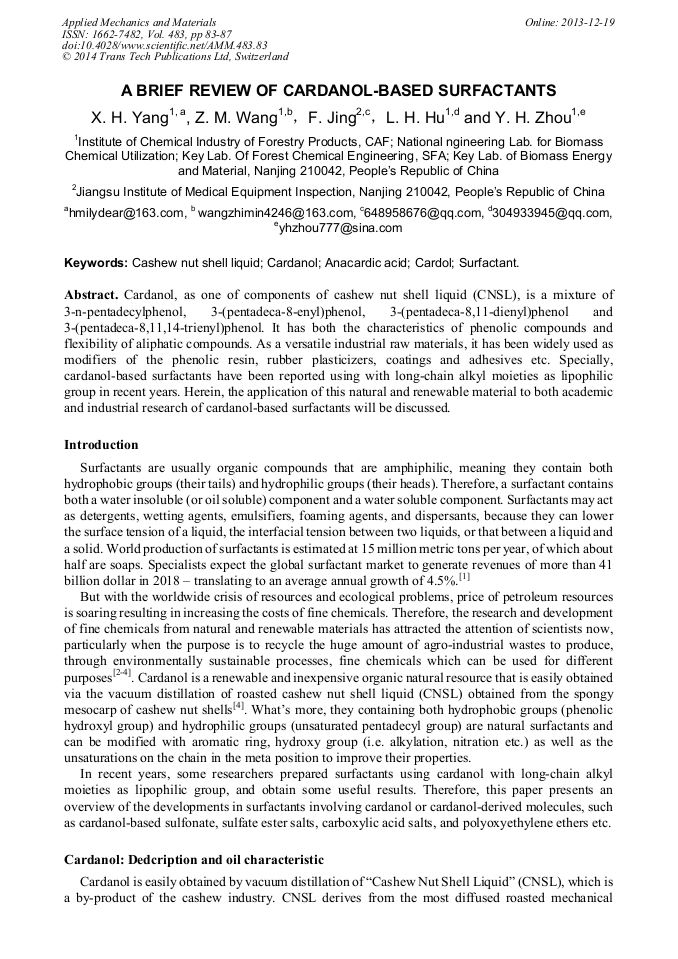 Applied Mechanics and Materials
ISSN: 1662-7482, Vol. 483, pp 83-87
doi:10.4028/www.scientific.net/AMM.483.83
© 2014 Trans Tech Publications Ltd, Switzerland

Online: 2013-12-19

A BRIEF REVIEW OF CARDANOL-BASED SURFACTANTS

X. H. Yang$^{1, a}$, Z. M. Wang$^{1,b}$, F. Jing$^{2,c}$, L. H. Hu$^{1,d}$ and Y. H. Zhou$^{1,e}$

$^1$Institute of Chemical Industry of Forestry Products, CAF; National ngineering Lab. for Biomass Chemical Utilization; Key Lab. Of Forest Chemical Engineering, SFA; Key Lab. of Biomass Energy and Material, Nanjing 210042, People's Republic of China

$^2$Jiangsu Institute of Medical Equipment Inspection, Nanjing 210042, People's Republic of China

$^a$hmilydear@163.com, $^b$ wangzhimin4246@163.com, $^c$648958676@qq.com, $^d$304933945@qq.com, $^e$yhzhou777@sina.com

Keywords: Cashew nut shell liquid; Cardanol; Anacardic acid; Cardol; Surfactant.

Abstract. Cardanol, as one of components of cashew nut shell liquid (CNSL), is a mixture of 3-n-pentadecylphenol, 3-(pentadeca-8-enyl)phenol, 3-(pentadeca-8,11-dienyl)phenol and 3-(pentadeca-8,11,14-trienyl)phenol. It has both the characteristics of phenolic compounds and flexibility of aliphatic compounds. As a versatile industrial raw materials, it has been widely used as modifiers of the phenolic resin, rubber plasticizers, coatings and adhesives etc. Specially, cardanol-based surfactants have been reported using with long-chain alkyl moieties as lipophilic group in recent years. Herein, the application of this natural and renewable material to both academic and industrial research of cardanol-based surfactants will be discussed.

Introduction

Surfactants are usually organic compounds that are amphiphilic, meaning they contain both hydrophobic groups (their tails) and hydrophilic groups (their heads). Therefore, a surfactant contains both a water insoluble (or oil soluble) component and a water soluble component. Surfactants may act as detergents, wetting agents, emulsifiers, foaming agents, and dispersants, because they can lower the surface tension of a liquid, the interfacial tension between two liquids, or that between a liquid and a solid. World production of surfactants is estimated at 15 million metric tons per year, of which about half are soaps. Specialists expect the global surfactant market to generate revenues of more than 41 billion dollar in 2018 – translating to an average annual growth of 4.5%.$^{[1]}$

But with the worldwide crisis of resources and ecological problems, price of petroleum resources is soaring resulting in increasing the costs of fine chemicals. Therefore, the research and development of fine chemicals from natural and renewable materials has attracted the attention of scientists now, particularly when the purpose is to recycle the huge amount of agro-industrial wastes to produce, through environmentally sustainable processes, fine chemicals which can be used for different purposes$^{[2-4]}$. Cardanol is a renewable and inexpensive organic natural resource that is easily obtained via the vacuum distillation of roasted cashew nut shell liquid (CNSL) obtained from the spongy mesocarp of cashew nut shells$^{[4]}$. What's more, they containing both hydrophobic groups (phenolic hydroxyl group) and hydrophilic groups (unsaturated pentadecyl group) are natural surfactants and can be modified with aromatic ring, hydroxy group (i.e. alkylation, nitration etc.) as well as the unsaturations on the chain in the meta position to improve their properties.

In recent years, some researchers prepared surfactants using cardanol with long-chain alkyl moieties as lipophilic group, and obtain some useful results. Therefore, this paper presents an overview of the developments in surfactants involving cardanol or cardanol-derived molecules, such as cardanol-based sulfonate, sulfate ester salts, carboxylic acid salts, and polyoxyethylene ethers etc.

Cardanol: Dedcription and oil characteristic

Cardanol is easily obtained by vacuum distillation of "Cashew Nut Shell Liquid" (CNSL), which is a by-product of the cashew industry. CNSL derives from the most diffused roasted mechanical